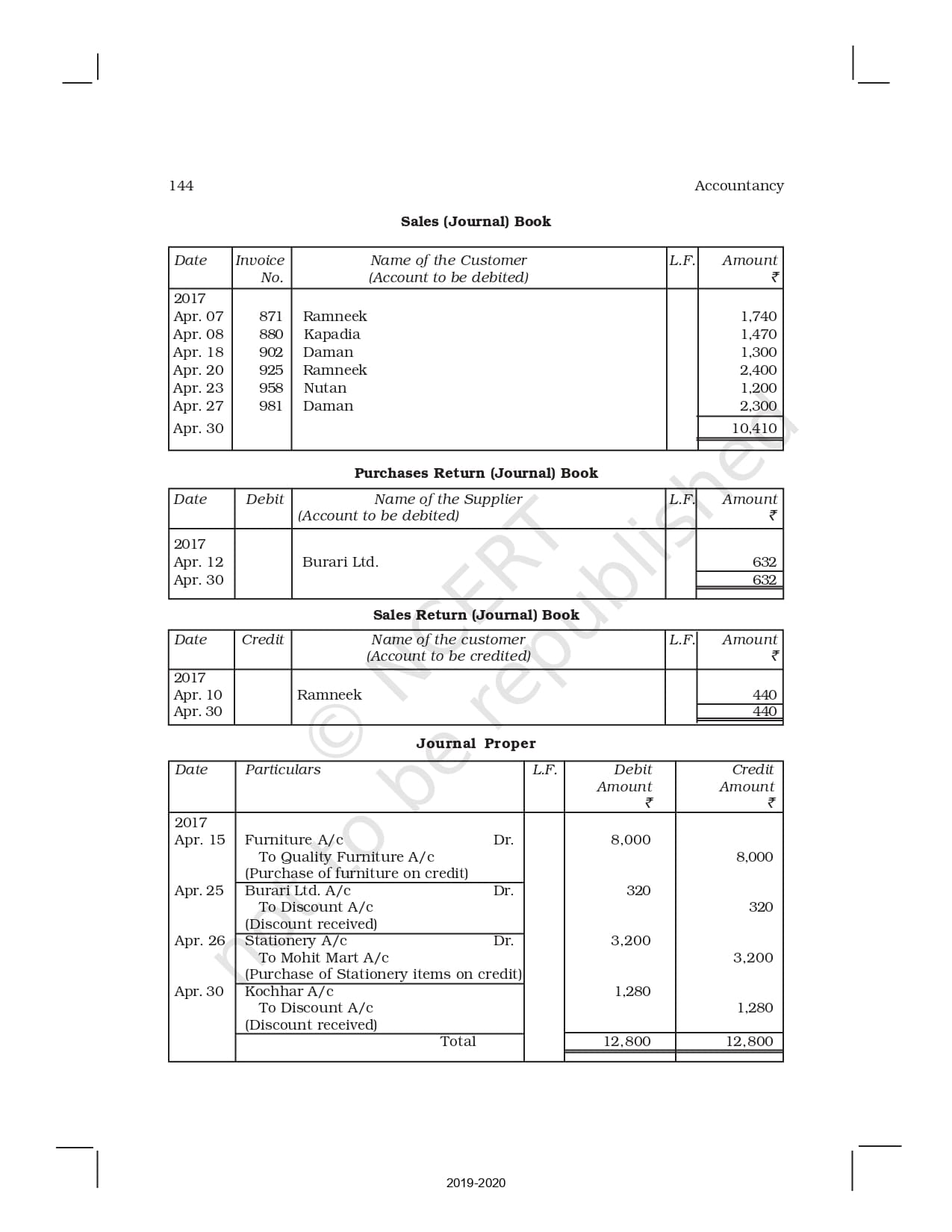 144 Accountancy

**Sales (Journal) Book**

| Date | Invoice No. | Name of the Customer (Account to be debited) | L.F. | Amount ₹ |
|---|---|---|---|---|
| 2017 | | | | |
| Apr. 07 | 871 | Ramneek | | 1,740 |
| Apr. 08 | 880 | Kapadia | | 1,470 |
| Apr. 18 | 902 | Daman | | 1,300 |
| Apr. 20 | 925 | Ramneek | | 2,400 |
| Apr. 23 | 958 | Nutan | | 1,200 |
| Apr. 27 | 981 | Daman | | 2,300 |
| Apr. 30 | | | | 10,410 |

**Purchases Return (Journal) Book**

| Date | Debit | Name of the Supplier (Account to be debited) | L.F. | Amount ₹ |
|---|---|---|---|---|
| 2017 | | | | |
| Apr. 12 | | Burari Ltd. | | 632 |
| Apr. 30 | | | | 632 |

**Sales Return (Journal) Book**

| Date | Credit | Name of the customer (Account to be credited) | L.F. | Amount ₹ |
|---|---|---|---|---|
| 2017 | | | | |
| Apr. 10 | | Ramneek | | 440 |
| Apr. 30 | | | | 440 |

**Journal Proper**

| Date | Particulars | L.F. | Debit Amount ₹ | Credit Amount ₹ |
|---|---|---|---|---|
| 2017 | | | | |
| Apr. 15 | Furniture A/c Dr. | | 8,000 | |
| | To Quality Furniture A/c | | | 8,000 |
| | (Purchase of furniture on credit) | | | |
| Apr. 25 | Burari Ltd. A/c Dr. | | 320 | |
| | To Discount A/c | | | 320 |
| | (Discount received) | | | |
| Apr. 26 | Stationery A/c Dr. | | 3,200 | |
| | To Mohit Mart A/c | | | 3,200 |
| | (Purchase of Stationery items on credit) | | | |
| Apr. 30 | Kochhar A/c | | 1,280 | |
| | To Discount A/c | | | 1,280 |
| | (Discount received) | | | |
| | Total | | 12,800 | 12,800 |

© NCERT not to be republished

2019-2020